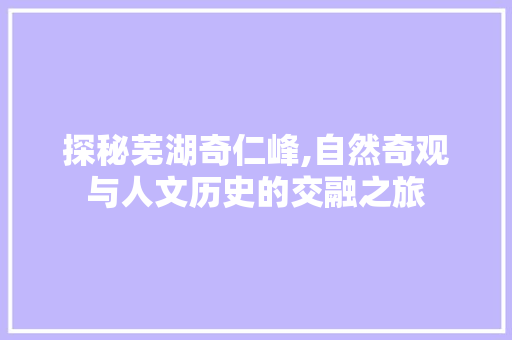 探秘芜湖奇仁峰,自然奇观与人文历史的交融之旅